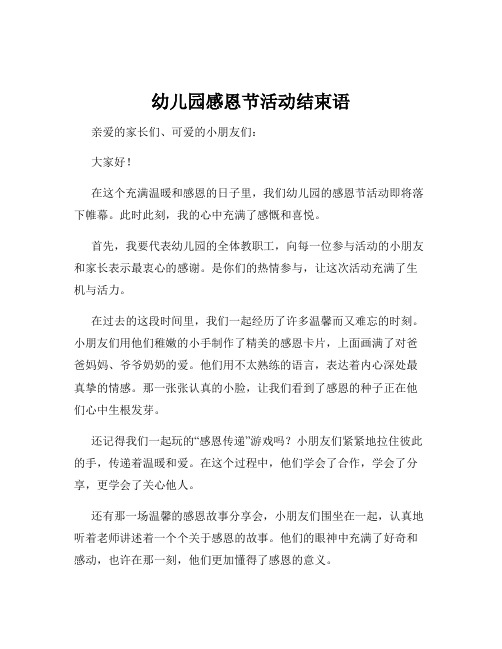 幼儿园感恩节活动结束语

亲爱的家长们、可爱的小朋友们：

大家好！

在这个充满温暖和感恩的日子里，我们幼儿园的感恩节活动即将落下帷幕。此时此刻，我的心中充满了感慨和喜悦。

首先，我要代表幼儿园的全体教职工，向每一位参与活动的小朋友和家长表示最衷心的感谢。是你们的热情参与，让这次活动充满了生机与活力。

在过去的这段时间里，我们一起经历了许多温馨而又难忘的时刻。小朋友们用他们稚嫩的小手制作了精美的感恩卡片，上面画满了对爸爸妈妈、爷爷奶奶的爱。他们用不太熟练的语言，表达着内心深处最真挚的情感。那一张张认真的小脸，让我们看到了感恩的种子正在他们心中生根发芽。

还记得我们一起玩的“感恩传递”游戏吗？小朋友们紧紧地拉住彼此的手，传递着温暖和爱。在这个过程中，他们学会了合作，学会了分享，更学会了关心他人。

还有那一场温馨的感恩故事分享会，小朋友们围坐在一起，认真地听着老师讲述着一个个关于感恩的故事。他们的眼神中充满了好奇和感动，也许在那一刻，他们更加懂得了感恩的意义。